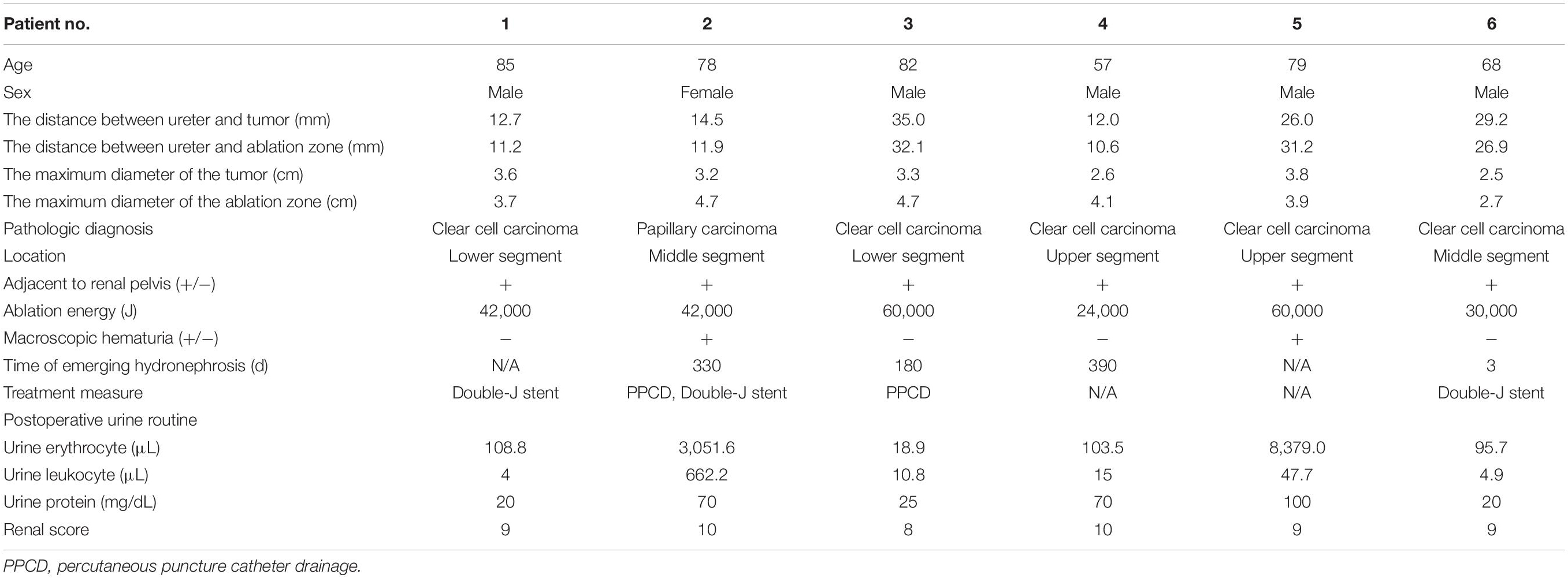 | Patient no. | 1 | 2 | 3 | 4 | 5 | 6 |
|---|---|---|---|---|---|---|
| Age | 85 | 78 | 82 | 57 | 79 | 68 |
| Sex | Male | Female | Male | Male | Male | Male |
| The distance between ureter and tumor (mm) | 12.7 | 14.5 | 35.0 | 12.0 | 26.0 | 29.2 |
| The distance between ureter and ablation zone (mm) | 11.2 | 11.9 | 32.1 | 10.6 | 31.2 | 26.9 |
| The maximum diameter of the tumor (cm) | 3.6 | 3.2 | 3.3 | 2.6 | 3.8 | 2.5 |
| The maximum diameter of the ablation zone (cm) | 3.7 | 4.7 | 4.7 | 4.1 | 3.9 | 2.7 |
| Pathologic diagnosis | Clear cell carcinoma | Papillary carcinoma | Clear cell carcinoma | Clear cell carcinoma | Clear cell carcinoma | Clear cell carcinoma |
| Location | Lower segment | Middle segment | Lower segment | Upper segment | Upper segment | Middle segment |
| Adjacent to renal pelvis (+/−) | + | + | + | + | + | + |
| Ablation energy (J) | 42,000 | 42,000 | 60,000 | 24,000 | 60,000 | 30,000 |
| Macroscopic hematuria (+/−) | − | + | − | − | + | − |
| Time of emerging hydronephrosis (d) | N/A | 330 | 180 | 390 | N/A | 3 |
| Treatment measure | Double-J stent | PPCD, Double-J stent | PPCD | N/A | N/A | Double-J stent |
| Postoperative urine routine | | | | | | |
| Urine erythrocyte (μL) | 108.8 | 3,051.6 | 18.9 | 103.5 | 8,379.0 | 95.7 |
| Urine leukocyte (μL) | 4 | 662.2 | 10.8 | 15 | 47.7 | 4.9 |
| Urine protein (mg/dL) | 20 | 70 | 25 | 70 | 100 | 20 |
| Renal score | 9 | 10 | 8 | 10 | 9 | 9 |

PPCD, percutaneous puncture catheter drainage.